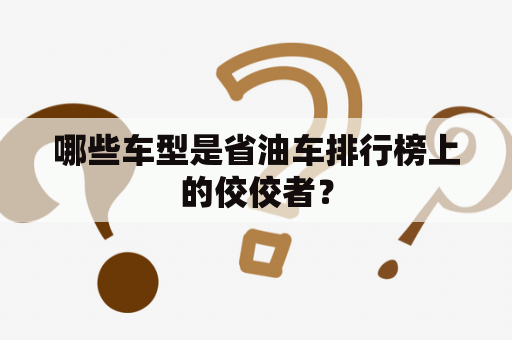 哪些车型是省油车排行榜上的佼佼者？